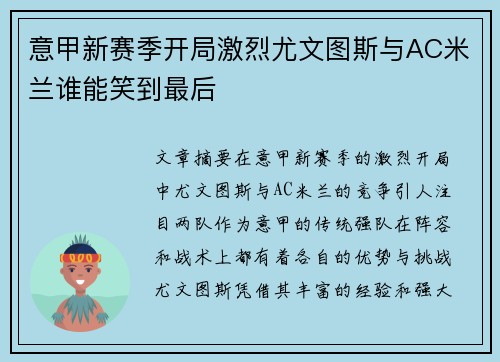 意甲新赛季开局激烈尤文图斯与AC米兰谁能笑到最后

文章摘要在意甲新赛季的激烈开局中尤文图斯与AC米兰的竞争引人注目两队作为意甲的传统强队在阵容和战术上都有着各自的优势与挑战尤文图斯凭借其丰富的经验和强大